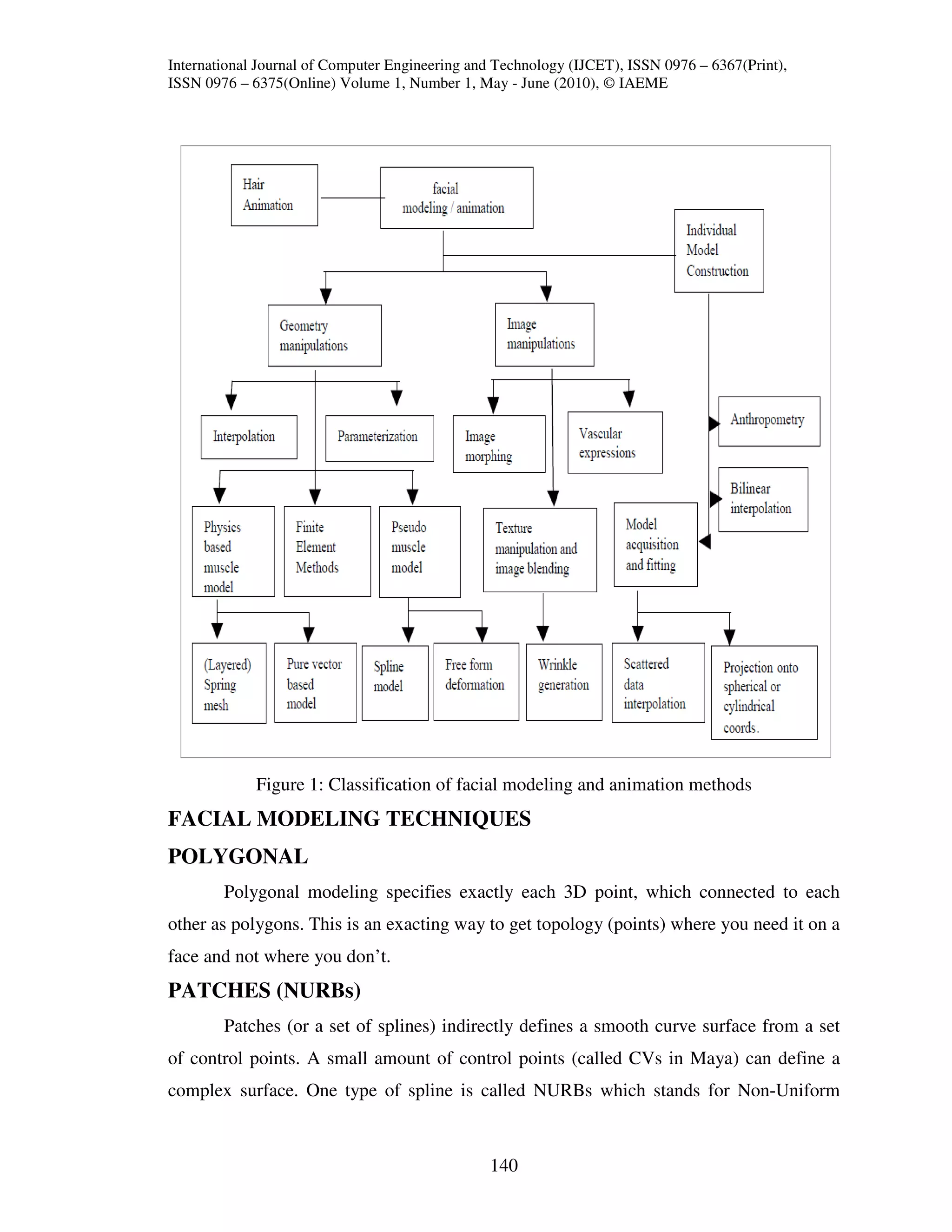 International Journal of Computer Engineering and Technology (IJCET), ISSN 0976 – 6367(Print), ISSN 0976 – 6375(Online) Volume 1, Number 1, May - June (2010), © IAEME

Hair Animation

facial modeling / animation

Individual Model Construction

Geometry manipulations

Image manipulations

Interpolation

Parameterization

Image morphing

Vascular expressions

Anthropometry

Bilinear interpolation

Physics based muscle model

Finite Element Methods

Pseudo muscle model

Texture manipulation and image blending

Model acquisition and fitting

(Layered) Spring mesh

Pure vector based model

Spline model

Free form deformation

Wrinkle generation

Scattered data interpolation

Projection onto spherical or cylindrical coords.

Figure 1: Classification of facial modeling and animation methods

FACIAL MODELING TECHNIQUES

POLYGONAL

Polygonal modeling specifies exactly each 3D point, which connected to each other as polygons. This is an exacting way to get topology (points) where you need it on a face and not where you don’t.

PATCHES (NURBs)

Patches (or a set of splines) indirectly defines a smooth curve surface from a set of control points. A small amount of control points (called CVs in Maya) can define a complex surface. One type of spline is called NURBs which stands for Non-Uniform

140